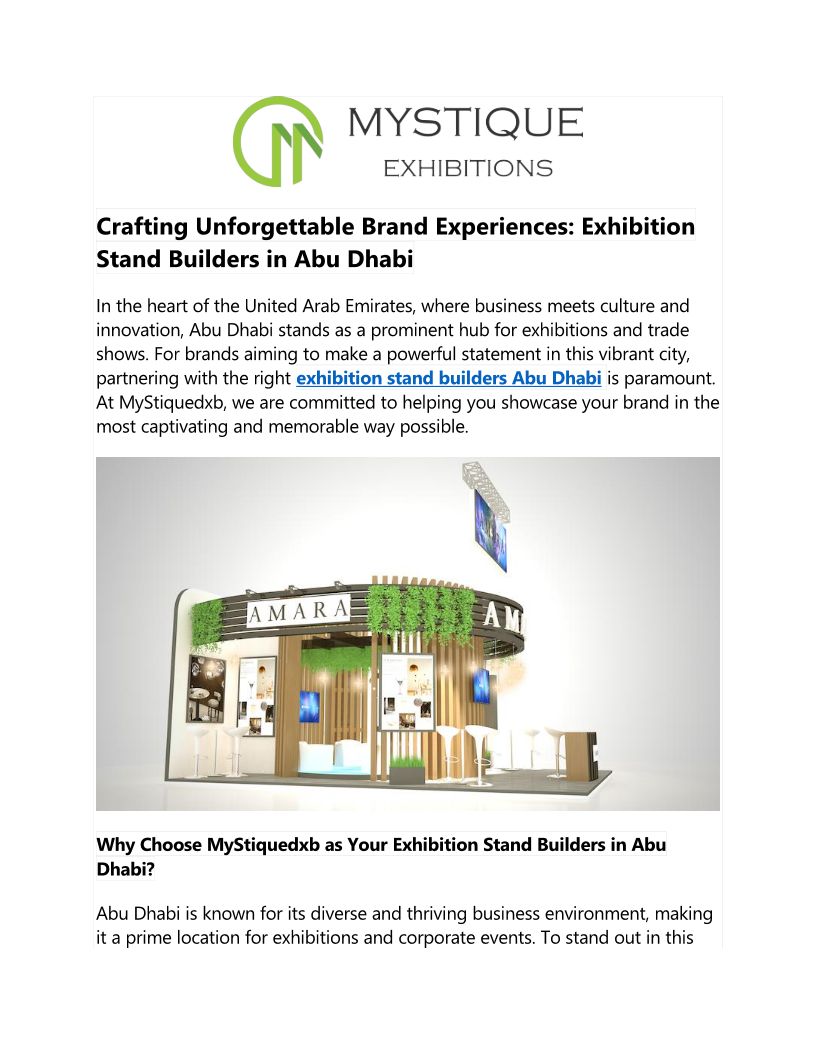 MYSTIQUE
EXHIBITIONS

Crafting Unforgettable Brand Experiences: Exhibition Stand Builders in Abu Dhabi

In the heart of the United Arab Emirates, where business meets culture and innovation, Abu Dhabi stands as a prominent hub for exhibitions and trade shows. For brands aiming to make a powerful statement in this vibrant city, partnering with the right exhibition stand builders Abu Dhabi is paramount. At MyStiquedxb, we are committed to helping you showcase your brand in the most captivating and memorable way possible.

AMARA

AM

Why Choose MyStiquedxb as Your Exhibition Stand Builders in Abu Dhabi?

Abu Dhabi is known for its diverse and thriving business environment, making it a prime location for exhibitions and corporate events. To stand out in this